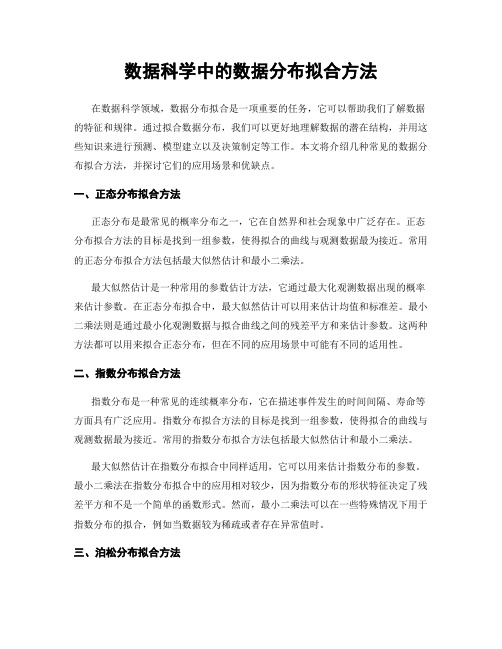 数据科学中的数据分布拟合方法

在数据科学领域，数据分布拟合是一项重要的任务，它可以帮助我们了解数据的特征和规律。通过拟合数据分布，我们可以更好地理解数据的潜在结构，并用这些知识来进行预测、模型建立以及决策制定等工作。本文将介绍几种常见的数据分布拟合方法，并探讨它们的应用场景和优缺点。

一、正态分布拟合方法

正态分布是最常见的概率分布之一，它在自然界和社会现象中广泛存在。正态分布拟合方法的目标是找到一组参数，使得拟合的曲线与观测数据最为接近。常用的正态分布拟合方法包括最大似然估计和最小二乘法。

最大似然估计是一种常用的参数估计方法，它通过最大化观测数据出现的概率来估计参数。在正态分布拟合中，最大似然估计可以用来估计均值和标准差。最小二乘法则是通过最小化观测数据与拟合曲线之间的残差平方和来估计参数。这两种方法都可以用来拟合正态分布，但在不同的应用场景中可能有不同的适用性。

二、指数分布拟合方法

指数分布是一种常见的连续概率分布，它在描述事件发生的时间间隔、寿命等方面具有广泛应用。指数分布拟合方法的目标是找到一组参数，使得拟合的曲线与观测数据最为接近。常用的指数分布拟合方法包括最大似然估计和最小二乘法。

最大似然估计在指数分布拟合中同样适用，它可以用来估计指数分布的参数。最小二乘法在指数分布拟合中的应用相对较少，因为指数分布的形状特征决定了残差平方和不是一个简单的函数形式。然而，最小二乘法可以在一些特殊情况下用于指数分布的拟合，例如当数据较为稀疏或者存在异常值时。

三、泊松分布拟合方法